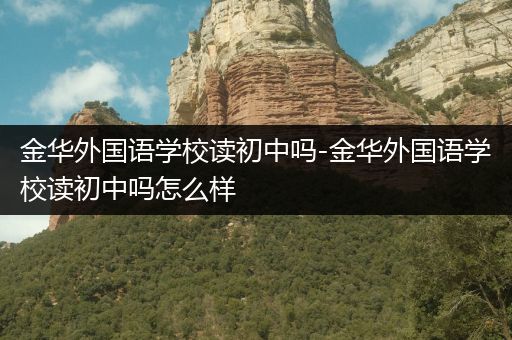 金华外国语学校读初中吗-金华外国语学校读初中吗怎么样